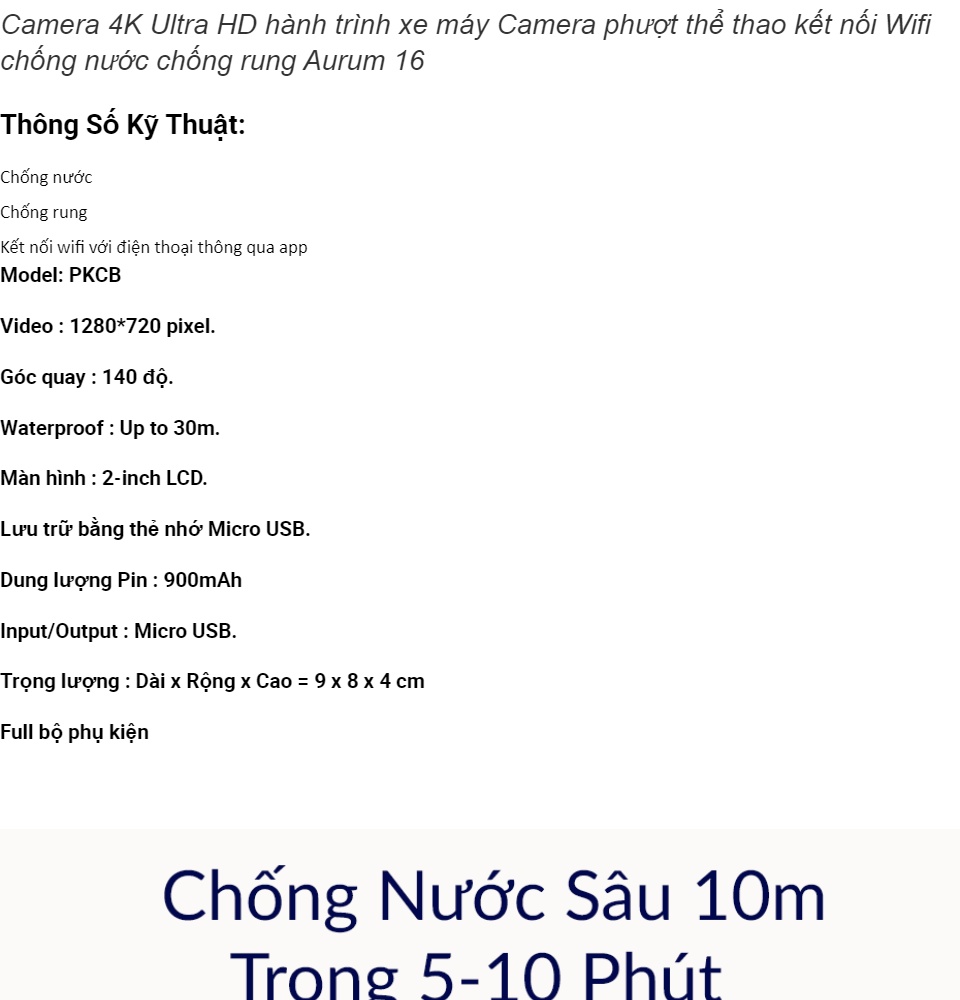 Camera 4K Ultra HD hành trình xe máy Camera phượt thể thao kết nối Wifi chống nước chống rung Aurum 16

Thông Số Kỹ Thuật:

Chống nước

Chống rung

Kết nối wifi với điện thoại thông qua app

Model: PKCB

Video : 1280*720 pixel.

Góc quay : 140 độ.

Waterproof : Up to 30m.

Màn hình : 2-inch LCD.

Lưu trữ bằng thẻ nhớ Micro USB.

Dung lượng Pin : 900mAh

Input/Output : Micro USB.

Trọng lượng : Dài x Rộng x Cao = 9 x 8 x 4 cm

Full bộ phụ kiện

Chống Nước Sâu 10m
Trong 5-10 Phút